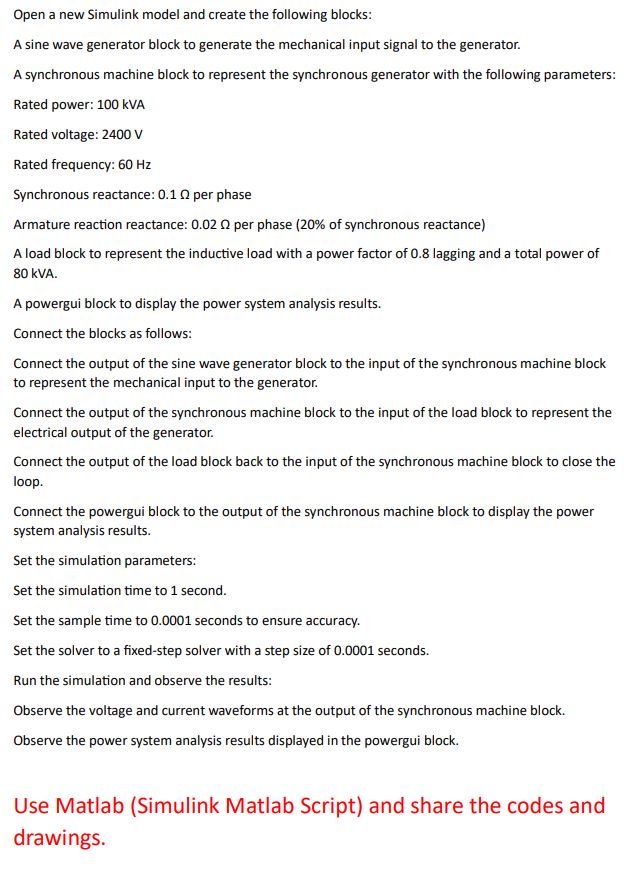 Open a new Simulink model and create the following blocks:

A sine wave generator block to generate the mechanical input signal to the generator.

A synchronous machine block to represent the synchronous generator with the following parameters:

Rated power: 100 kVA

Rated voltage: 2400 V

Rated frequency: 60 Hz

Synchronous reactance: 0.1 Ω per phase

Armature reaction reactance: 0.02 Ω per phase (20% of synchronous reactance)

A load block to represent the inductive load with a power factor of 0.8 lagging and a total power of 80 kVA.

A powergui block to display the power system analysis results.

Connect the blocks as follows:

Connect the output of the sine wave generator block to the input of the synchronous machine block to represent the mechanical input to the generator.

Connect the output of the synchronous machine block to the input of the load block to represent the electrical output of the generator.

Connect the output of the load block back to the input of the synchronous machine block to close the loop.

Connect the powergui block to the output of the synchronous machine block to display the power system analysis results.

Set the simulation parameters:

Set the simulation time to 1 second.

Set the sample time to 0.0001 seconds to ensure accuracy.

Set the solver to a fixed-step solver with a step size of 0.0001 seconds.

Run the simulation and observe the results:

Observe the voltage and current waveforms at the output of the synchronous machine block.

Observe the power system analysis results displayed in the powergui block.

Use Matlab (Simulink Matlab Script) and share the codes and drawings.